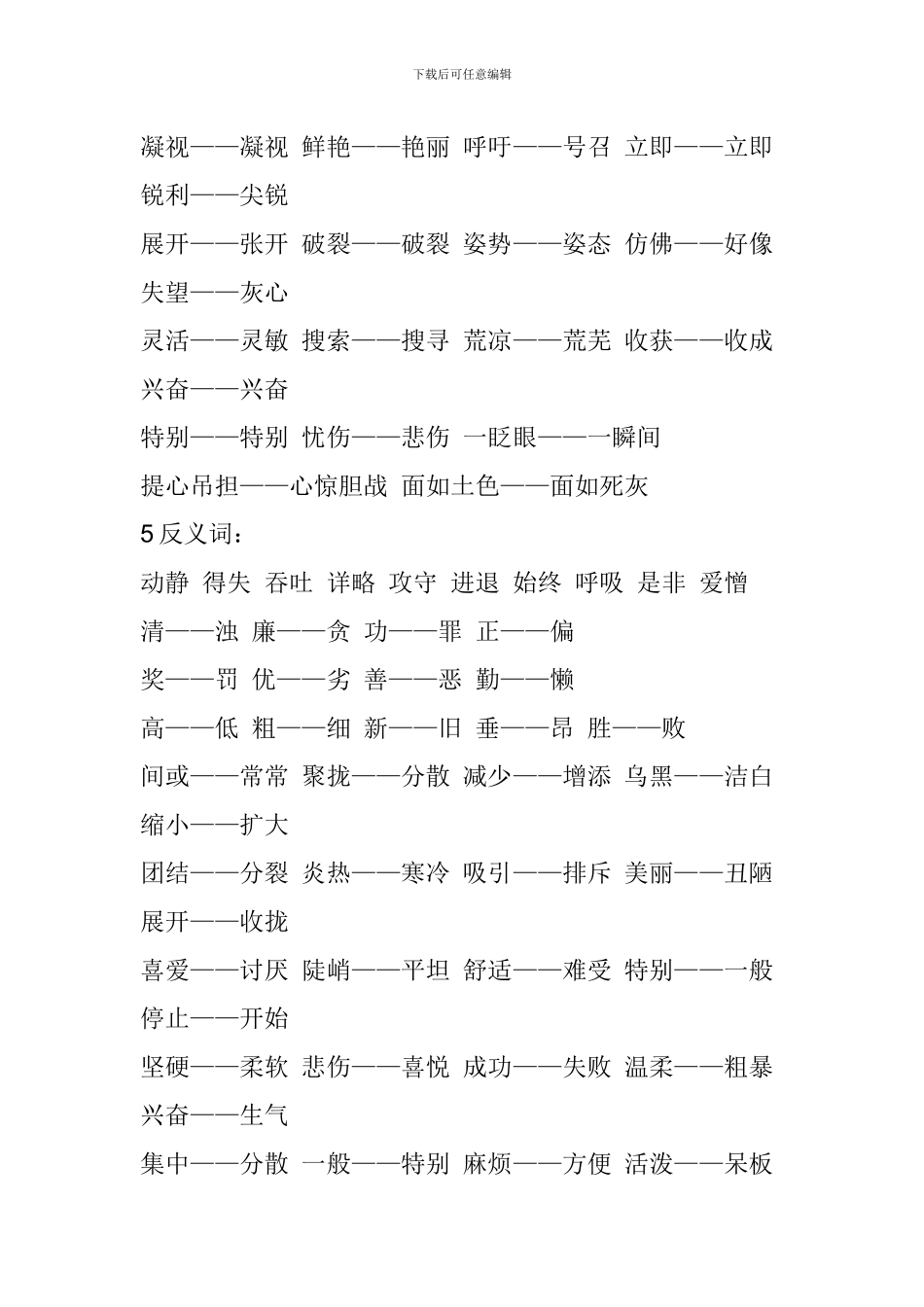 下载后可任意编辑

凝视——凝视 鲜艳——艳丽 呼吁——号召 立即——立即 锐利——尖锐

展开——张开 破裂——破裂 姿势——姿态 仿佛——好像 失望——灰心

灵活——灵敏 搜索——搜寻 荒凉——荒芜 收获——收成 兴奋——兴奋

特别——特别 忧伤——悲伤 一眨眼——一瞬间

提心吊担——心惊胆战 面如土色——面如死灰

5 反义词：

动静 得失 吞吐 详略 攻守 进退 始终 呼吸 是非 爱憎

清——浊 廉——贪 功——罪 正——偏

奖——罚 优——劣 善——恶 勤——懒

高——低 粗——细 新——旧 垂——昂 胜——败

间或——常常 聚拢——分散 减少——增添 乌黑——洁白 缩小——扩大

团结——分裂 炎热——寒冷 吸引——排斥 美丽——丑陋 展开——收拢

喜爱——讨厌 陡峭——平坦 舒适——难受 特别——一般 停止——开始

坚硬——柔软 悲伤——喜悦 成功——失败 温柔——粗暴 兴奋——生气

集中——分散 一般——特别 麻烦——方便 活泼——呆板